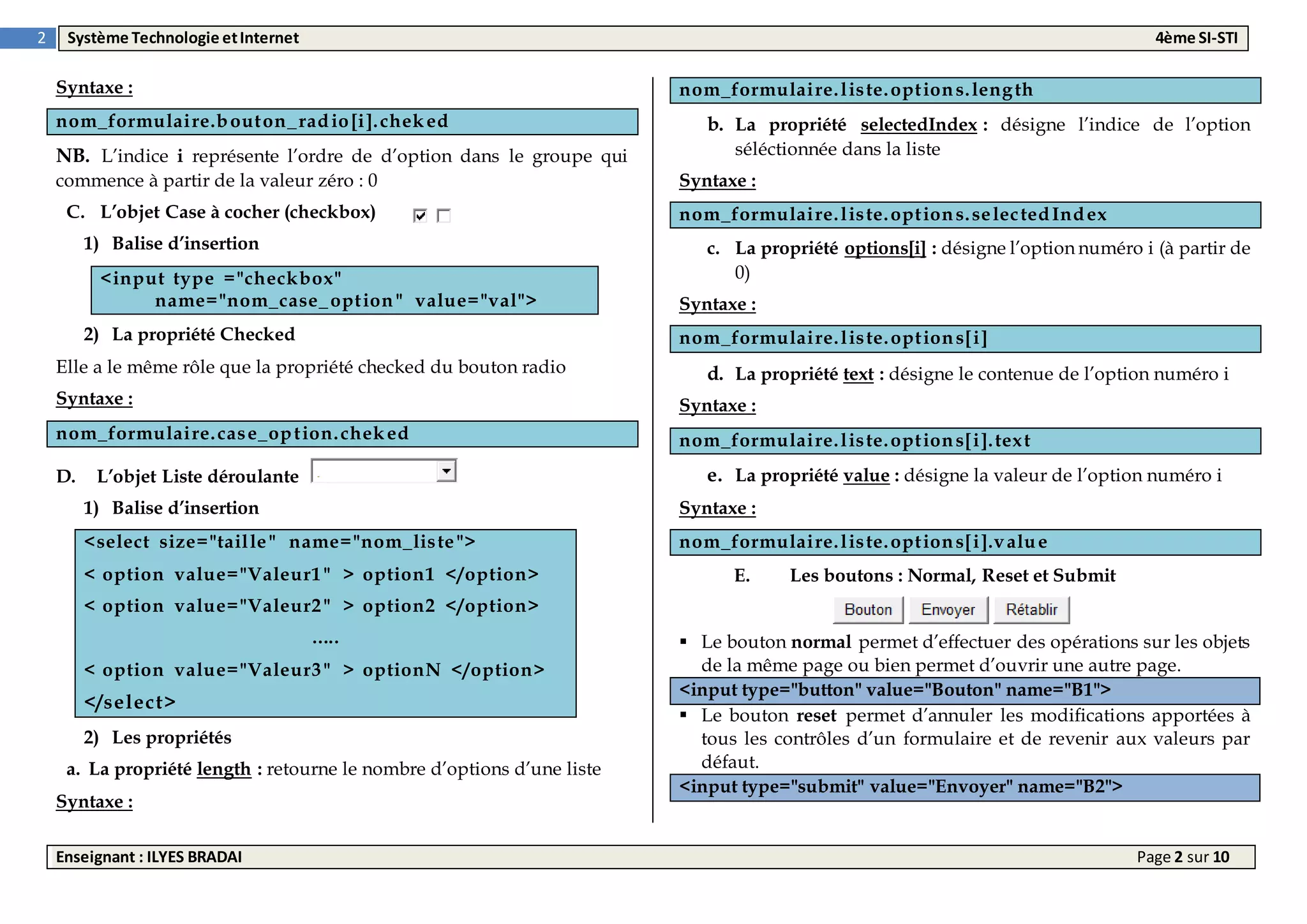 2 Système Technologie et Internet 4ème SI-STI

Syntaxe :

nom_formulaire.bouton_radio[i].cheked

NB. L'indice i représente l'ordre de d'option dans le groupe qui commence à partir de la valeur zéro : 0

C. L'objet Case à cocher (checkbox)

1) Balise d'insertion

<input type ="checkbox" name="nom_case_option" value="val">

2) La propriété Checked

Elle a le même rôle que la propriété checked du bouton radio

Syntaxe :

nom_formulaire.case_option.cheked

D. L'objet Liste déroulante

1) Balise d'insertion

<select size="taille" name="nom_liste">
< option value="Valeur1" > option1 </option>
< option value="Valeur2" > option2 </option>
.....
< option value="Valeur3" > optionN </option>
</select>

2) Les propriétés

a. La propriété length : retourne le nombre d'options d'une liste

Syntaxe :

nom_formulaire.liste.options.length

b. La propriété selectedIndex : désigne l'indice de l'option séléctionnée dans la liste

Syntaxe :

nom_formulaire.liste.options.selectedIndex

c. La propriété options[i] : désigne l'option numéro i (à partir de 0)

Syntaxe :

nom_formulaire.liste.options[i]

d. La propriété text : désigne le contenue de l'option numéro i

Syntaxe :

nom_formulaire.liste.options[i].text

e. La propriété value : désigne la valeur de l'option numéro i

Syntaxe :

nom_formulaire.liste.options[i].value

E. Les boutons : Normal, Reset et Submit

Bouton Envoyer Rétablir

▪ Le bouton normal permet d'effectuer des opérations sur les objets de la même page ou bien permet d'ouvrir une autre page.

<input type="button" value="Bouton" name="B1">

▪ Le bouton reset permet d'annuler les modifications apportées à tous les contrôles d'un formulaire et de revenir aux valeurs par défaut.

<input type="submit" value="Envoyer" name="B2">

Enseignant : ILYES BRADAI Page 2 sur 10